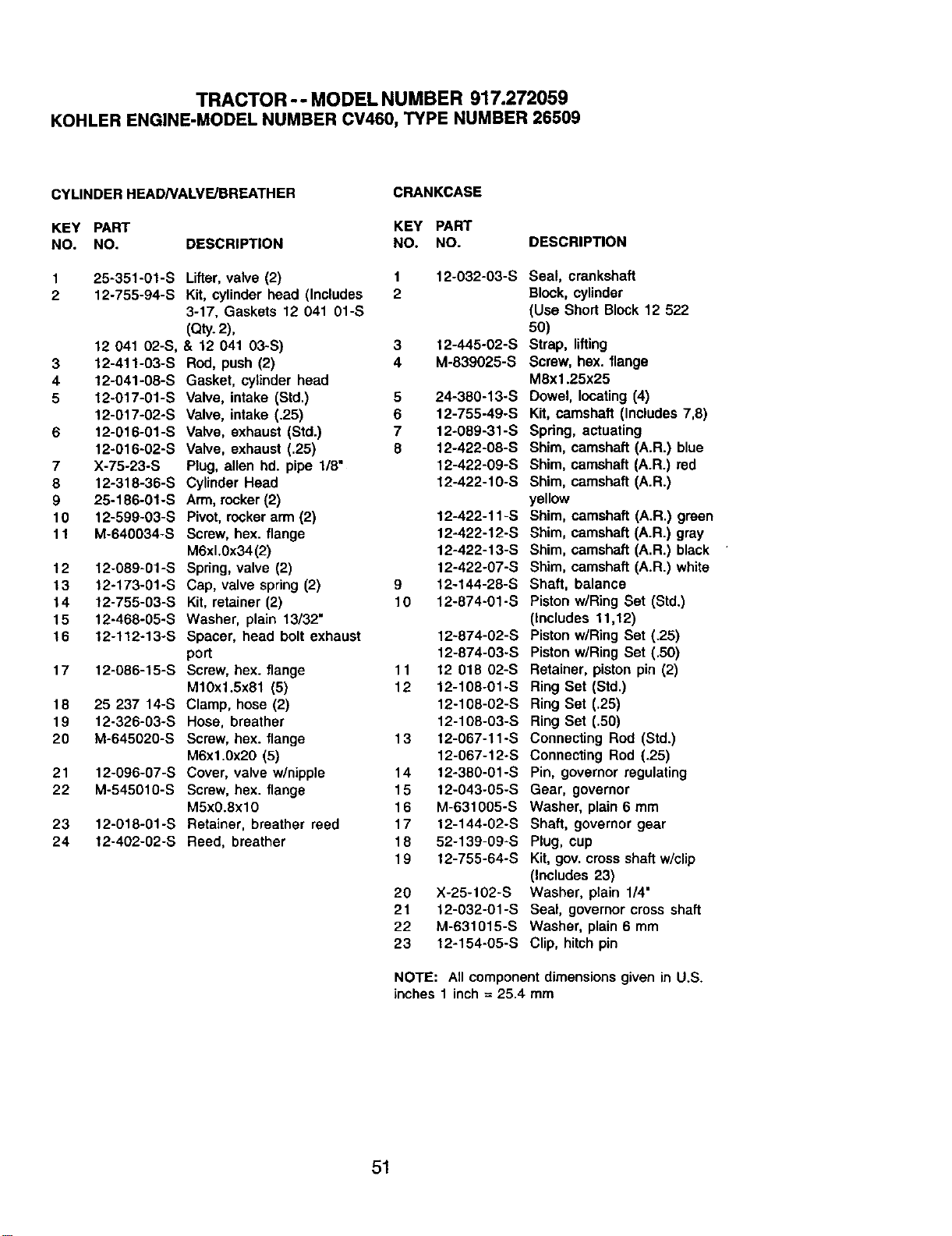 TRACTOR - - MODEL NUMBER 917.272059
KOHLER ENGINE-MODEL NUMBER CV460, TYPE NUMBER 26509

CYLINDER HEAD/VALVE/BREATHER

| KEY NO. | PART NO. | DESCRIPTION |
|---|---|---|
| 1 | 25-351-01-S | Lifter, valve (2) |
| 2 | 12-755-94-S | Kit, cylinder head (Includes 3-17, Gaskets 12 041 01-S (Qty. 2), |
|  | 12 041 02-S, | & 12 041 03-S) |
| 3 | 12-411-03-S | Rod, push (2) |
| 4 | 12-041-08-S | Gasket, cylinder head |
| 5 | 12-017-01-S | Valve, intake (Std.) |
|  | 12-017-02-S | Valve, intake (.25) |
| 6 | 12-016-01-S | Valve, exhaust (Std.) |
|  | 12-016-02-S | Valve, exhaust (.25) |
| 7 | X-75-23-S | Plug, allen hd. pipe 1/8" |
| 8 | 12-318-36-S | Cylinder Head |
| 9 | 25-186-01-S | Arm, rocker (2) |
| 10 | 12-599-03-S | Pivot, rocker arm (2) |
| 11 | M-640034-S | Screw, hex. flange M6xl.0x34(2) |
| 12 | 12-089-01-S | Spring, valve (2) |
| 13 | 12-173-01-S | Cap, valve spring (2) |
| 14 | 12-755-03-S | Kit, retainer (2) |
| 15 | 12-468-05-S | Washer, plain 13/32" |
| 16 | 12-112-13-S | Spacer, head bolt exhaust port |
| 17 | 12-086-15-S | Screw, hex. flange M10x1.5x81 (5) |
| 18 | 25 237 14-S | Clamp, hose (2) |
| 19 | 12-326-03-S | Hose, breather |
| 20 | M-645020-S | Screw, hex. flange M6x1.0x20 (5) |
| 21 | 12-096-07-S | Cover, valve w/nipple |
| 22 | M-545010-S | Screw, hex. flange M5x0.8x10 |
| 23 | 12-018-01-S | Retainer, breather reed |
| 24 | 12-402-02-S | Reed, breather |

CRANKCASE

| KEY NO. | PART NO. | DESCRIPTION |
|---|---|---|
| 1 | 12-032-03-S | Seal, crankshaft |
| 2 |  | Block, cylinder (Use Short Block 12 522 50) |
| 3 | 12-445-02-S | Strap, lifting |
| 4 | M-839025-S | Screw, hex. flange M8x1.25x25 |
| 5 | 24-380-13-S | Dowel, locating (4) |
| 6 | 12-755-49-S | Kit, camshaft (Includes 7,8) |
| 7 | 12-089-31-S | Spring, actuating |
| 8 | 12-422-08-S | Shim, camshaft (A.R.) blue |
|  | 12-422-09-S | Shim, camshaft (A.R.) red |
|  | 12-422-10-S | Shim, camshaft (A.R.) yellow |
|  | 12-422-11-S | Shim, camshaft (A.R.) green |
|  | 12-422-12-S | Shim, camshaft (A.R.) gray |
|  | 12-422-13-S | Shim, camshaft (A.R.) black |
|  | 12-422-07-S | Shim, camshaft (A.R.) white |
| 9 | 12-144-28-S | Shaft, balance |
| 10 | 12-874-01-S | Piston w/Ring Set (Std.) (Includes 11,12) |
|  | 12-874-02-S | Piston w/Ring Set (.25) |
|  | 12-874-03-S | Piston w/Ring Set (.50) |
| 11 | 12 018 02-S | Retainer, piston pin (2) |
| 12 | 12-108-01-S | Ring Set (Std.) |
|  | 12-108-02-S | Ring Set (.25) |
|  | 12-108-03-S | Ring Set (.50) |
| 13 | 12-067-11-S | Connecting Rod (Std.) |
|  | 12-067-12-S | Connecting Rod (.25) |
| 14 | 12-380-01-S | Pin, governor regulating |
| 15 | 12-043-05-S | Gear, governor |
| 16 | M-631005-S | Washer, plain 6 mm |
| 17 | 12-144-02-S | Shaft, governor gear |
| 18 | 52-139-09-S | Plug, cup |
| 19 | 12-755-64-S | Kit, gov. cross shaft w/clip (Includes 23) |
| 20 | X-25-102-S | Washer, plain 1/4" |
| 21 | 12-032-01-S | Seal, governor cross shaft |
| 22 | M-631015-S | Washer, plain 6 mm |
| 23 | 12-154-05-S | Clip, hitch pin |

NOTE: All component dimensions given in U.S. inches 1 inch = 25.4 mm

51